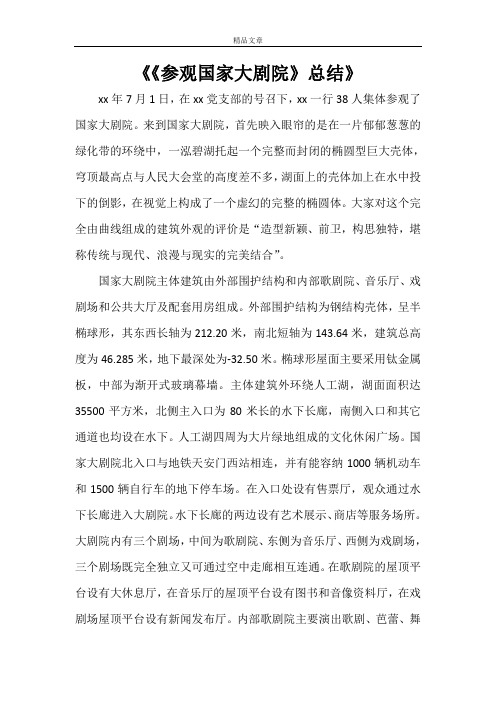 精品文章

《《参观国家大剧院》总结》

xx 年 7 月 1 日，在 xx 党支部的号召下，xx 一行 38 人集体参观了国家大剧院。来到国家大剧院，首先映入眼帘的是在一片郁郁葱葱的绿化带的环绕中，一泓碧湖托起一个完整而封闭的椭圆型巨大壳体，穹顶最高点与人民大会堂的高度差不多，湖面上的壳体加上在水中投下的倒影，在视觉上构成了一个虚幻的完整的椭圆体。大家对这个完全由曲线组成的建筑外观的评价是“造型新颖、前卫，构思独特，堪称传统与现代、浪漫与现实的完美结合”。

国家大剧院主体建筑由外部围护结构和内部歌剧院、音乐厅、戏剧场和公共大厅及配套用房组成。外部围护结构为钢结构壳体，呈半椭球形，其东西长轴为 212.20 米，南北短轴为 143.64 米，建筑总高度为 46.285 米，地下最深处为-32.50 米。椭球形屋面主要采用钛金属板，中部为渐开式玻璃幕墙。主体建筑外环绕人工湖，湖面面积达 35500 平方米，北侧主入口为 80 米长的水下长廊，南侧入口和其它通道也均设在水下。人工湖四周为大片绿地组成的文化休闲广场。国家大剧院北入口与地铁天安门西站相连，并有能容纳 1000 辆机动车和 1500 辆自行车的地下停车场。在入口处设有售票厅，观众通过水下长廊进入大剧院。水下长廊的两边设有艺术展示、商店等服务场所。大剧院内有三个剧场，中间为歌剧院、东侧为音乐厅、西侧为戏剧场，三个剧场既完全独立又可通过空中走廊相互连通。在歌剧院的屋顶平台设有大休息厅，在音乐厅的屋顶平台设有图书和音像资料厅，在戏剧场屋顶平台设有新闻发布厅。内部歌剧院主要演出歌剧、芭蕾、舞